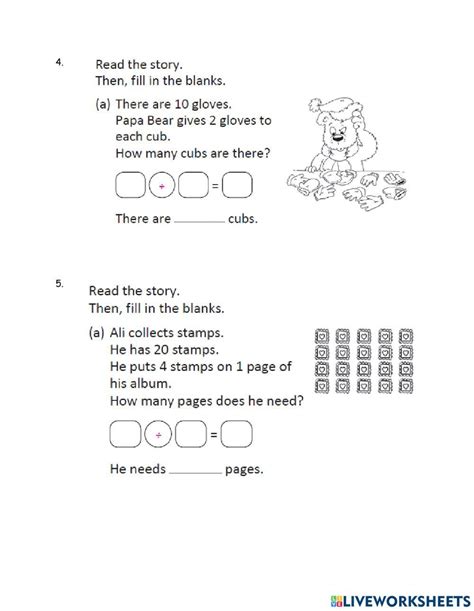 4. Read the story.
Then, fill in the blanks.

(a) There are 10 gloves.
Papa Bear gives 2 gloves to each cub.
How many cubs are there?

$\square \div \square = \square$

There are ________ cubs.

5. Read the story.
Then, fill in the blanks.

(a) Ali collects stamps.
He has 20 stamps.
He puts 4 stamps on 1 page of his album.
How many pages does he need?

$\square \div \square = \square$

He needs ________ pages.

LIVEWORKSHEETS